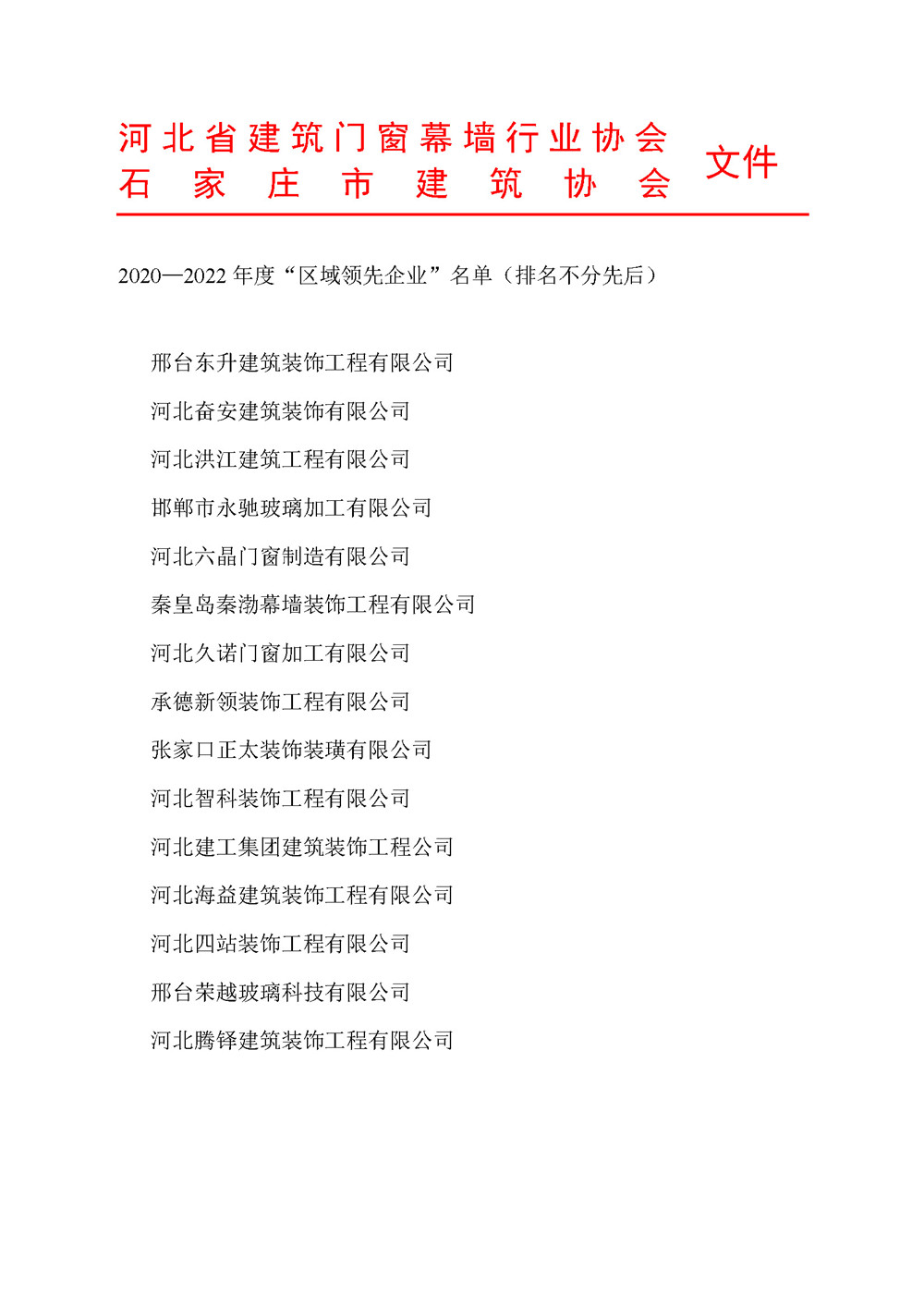 河北省建筑门窗幕墙行业协会
石家庄市建筑协会
文件

2020—2022 年度“区域领先企业”名单（排名不分先后）

邢台东升建筑装饰工程有限公司

河北奋安建筑装饰有限公司

河北洪江建筑工程有限公司

邯郸市永驰玻璃加工有限公司

河北六晶门窗制造有限公司

秦皇岛秦渤幕墙装饰工程有限公司

河北久诺门窗加工有限公司

承德新领装饰工程有限公司

张家口正太装饰装璜有限公司

河北智科装饰工程有限公司

河北建工集团建筑装饰工程公司

河北海益建筑装饰工程有限公司

河北四站装饰工程有限公司

邢台荣越玻璃科技有限公司

河北腾铎建筑装饰工程有限公司